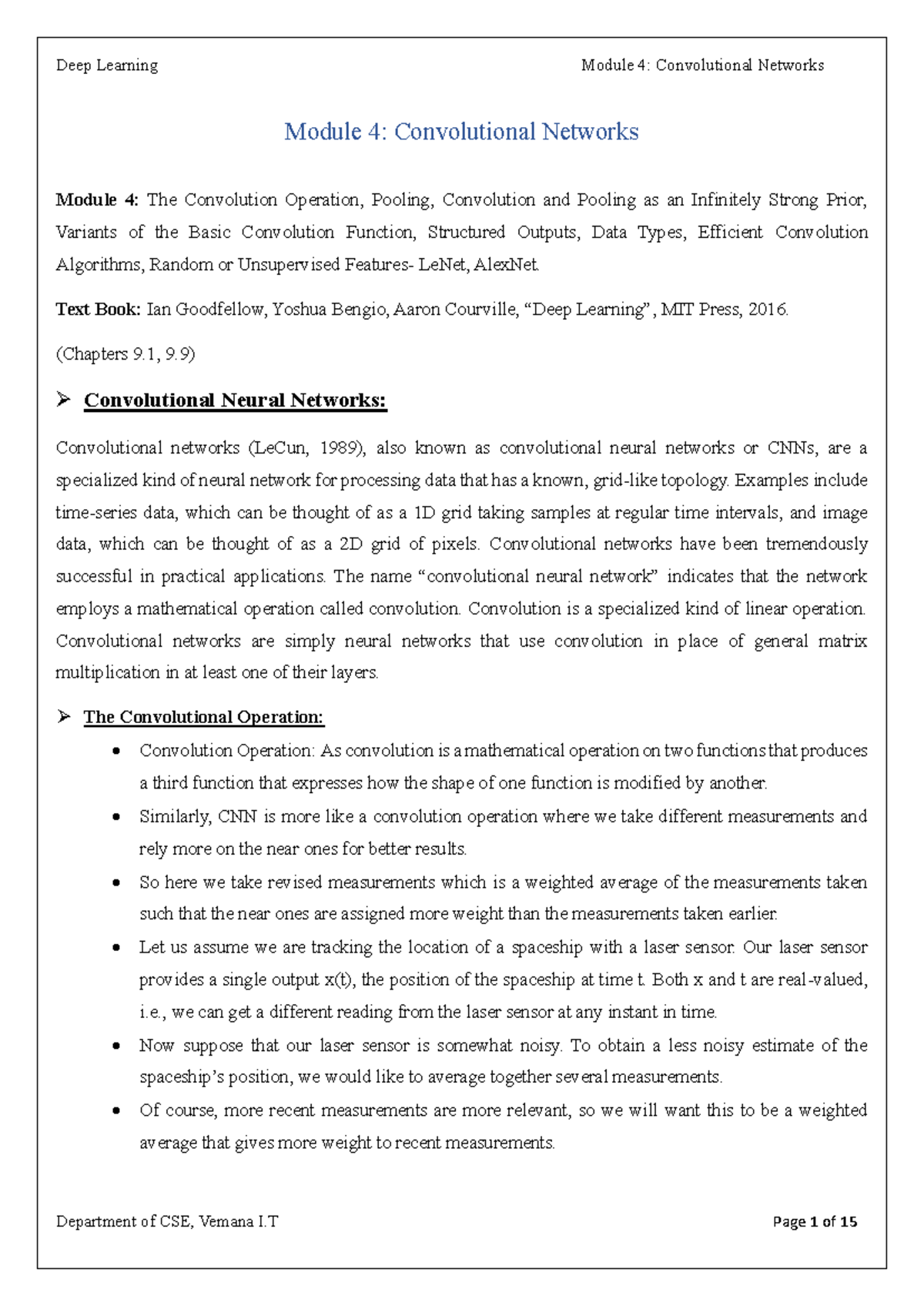 Deep Learning Module 4: Convolutional Networks

Module 4: Convolutional Networks

Module 4: The Convolution Operation, Pooling, Convolution and Pooling as an Infinitely Strong Prior, Variants of the Basic Convolution Function, Structured Outputs, Data Types, Efficient Convolution Algorithms, Random or Unsupervised Features- LeNet, AlexNet.

Text Book: Ian Goodfellow, Yoshua Bengio, Aaron Courville, "Deep Learning", MIT Press, 2016.

(Chapters 9.1, 9.9)

➢ Convolutional Neural Networks:

Convolutional networks (LeCun, 1989), also known as convolutional neural networks or CNNs, are a specialized kind of neural network for processing data that has a known, grid-like topology. Examples include time-series data, which can be thought of as a 1D grid taking samples at regular time intervals, and image data, which can be thought of as a 2D grid of pixels. Convolutional networks have been tremendously successful in practical applications. The name "convolutional neural network" indicates that the network employs a mathematical operation called convolution. Convolution is a specialized kind of linear operation. Convolutional networks are simply neural networks that use convolution in place of general matrix multiplication in at least one of their layers.

➢ The Convolutional Operation:

• Convolution Operation: As convolution is a mathematical operation on two functions that produces a third function that expresses how the shape of one function is modified by another.
• Similarly, CNN is more like a convolution operation where we take different measurements and rely more on the near ones for better results.
• So here we take revised measurements which is a weighted average of the measurements taken such that the near ones are assigned more weight than the measurements taken earlier.
• Let us assume we are tracking the location of a spaceship with a laser sensor. Our laser sensor provides a single output x(t), the position of the spaceship at time t. Both x and t are real-valued, i.e., we can get a different reading from the laser sensor at any instant in time.
• Now suppose that our laser sensor is somewhat noisy. To obtain a less noisy estimate of the spaceship's position, we would like to average together several measurements.
• Of course, more recent measurements are more relevant, so we will want this to be a weighted average that gives more weight to recent measurements.

Department of CSE, Vemana I.T Page 1 of 15